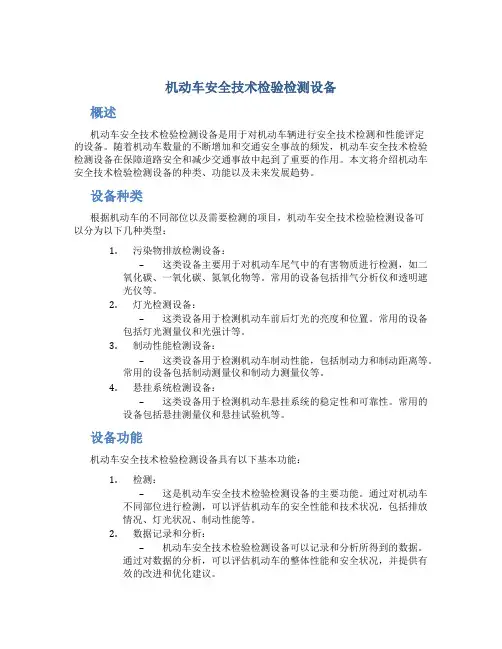 机动车安全技术检验检测设备

概述

机动车安全技术检验检测设备是用于对机动车辆进行安全技术检测和性能评定的设备。随着机动车数量的不断增加和交通安全事故的频发，机动车安全技术检验检测设备在保障道路安全和减少交通事故中起到了重要的作用。本文将介绍机动车安全技术检验检测设备的种类、功能以及未来发展趋势。

设备种类

根据机动车的不同部位以及需要检测的项目，机动车安全技术检验检测设备可以分为以下几种类型：

1. 污染物排放检测设备：
– 这类设备主要用于对机动车尾气中的有害物质进行检测，如二氧化碳、一氧化碳、氮氧化物等。常用的设备包括排气分析仪和透明遮光仪等。

2. 灯光检测设备：
– 这类设备用于检测机动车前后灯光的亮度和位置。常用的设备包括灯光测量仪和光强计等。

3. 制动性能检测设备：
– 这类设备用于检测机动车制动性能，包括制动力和制动距离等。常用的设备包括制动测量仪和制动力测量仪等。

4. 悬挂系统检测设备：
– 这类设备用于检测机动车悬挂系统的稳定性和可靠性。常用的设备包括悬挂测量仪和悬挂试验机等。

设备功能

机动车安全技术检验检测设备具有以下基本功能：

1. 检测：
– 这是机动车安全技术检验检测设备的主要功能。通过对机动车不同部位进行检测，可以评估机动车的安全性能和技术状况，包括排放情况、灯光状况、制动性能等。

2. 数据记录和分析：
– 机动车安全技术检验检测设备可以记录和分析所得到的数据。通过对数据的分析，可以评估机动车的整体性能和安全状况，并提供有效的改进和优化建议。